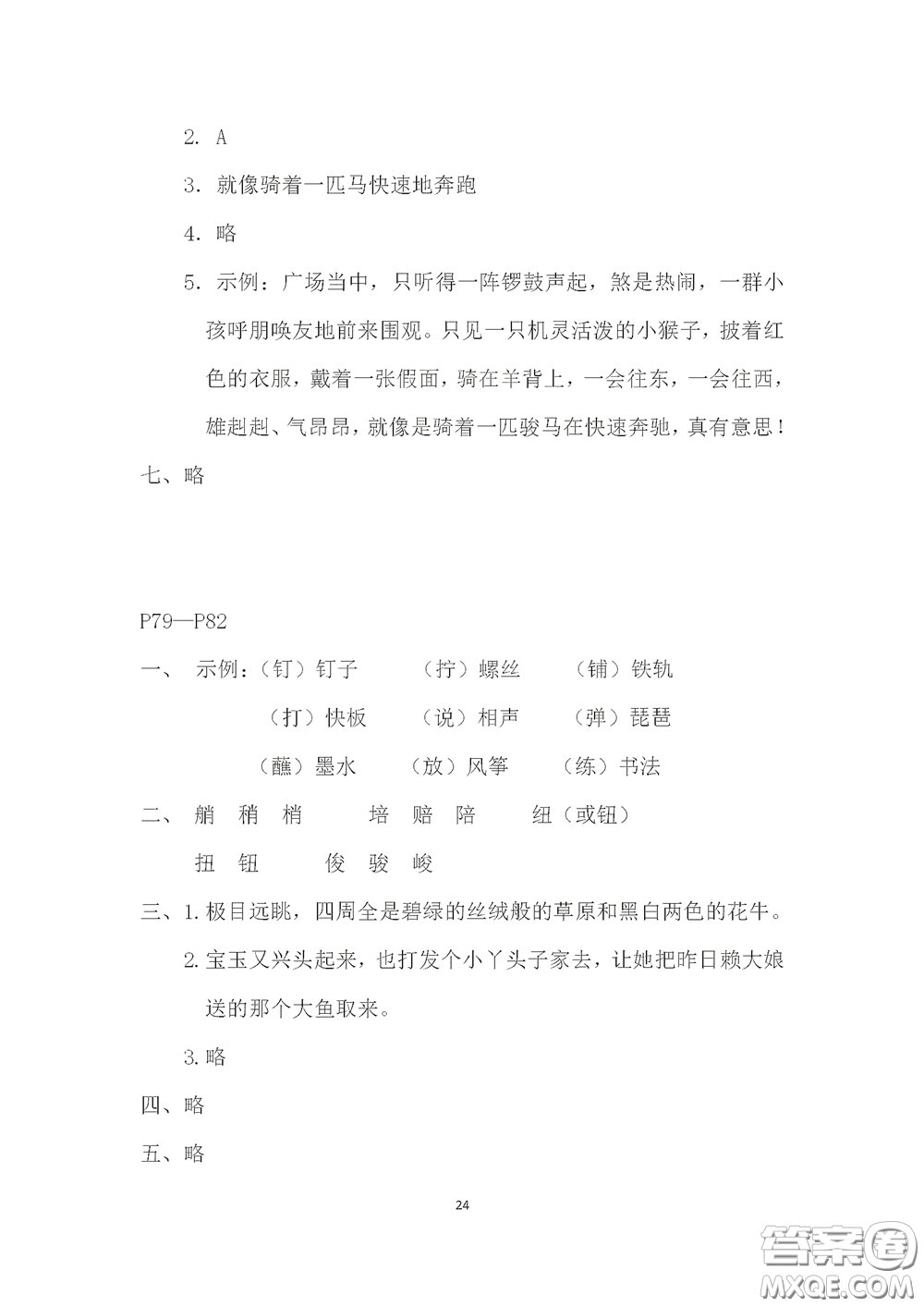 2. A

3. 就像骑着一匹马快速地奔跑

4. 略

5. 示例：广场当中，只听得一阵锣鼓声起，煞是热闹，一群小孩呼朋唤友地前来围观。只见一只机灵活泼的小猴子，披着红色的衣服，戴着一张假面，骑在羊背上，一会往东，一会往西，雄赳赳、气昂昂，就像是骑着一匹骏马在快速奔驰，真有意思！

七、略

P79—P82

一、 示例：（钉）钉子 （拧）螺丝 （铺）铁轨

（打）快板 （说）相声 （弹）琵琶

（蘸）墨水 （放）风筝 （练）书法

二、 艄 稍 梢 培 赔 陪 纽（或钮）

扭 钮 俊 骏 峻

三、1. 极目远眺，四周全是碧绿的丝绒般的草原和黑白两色的花牛。

2. 宝玉又兴头起来，也打发个小丫头子家去，让她把昨日赖大娘送的那个大鱼取来。

3. 略

四、略

五、略

24

答案圈 MXQE.COM